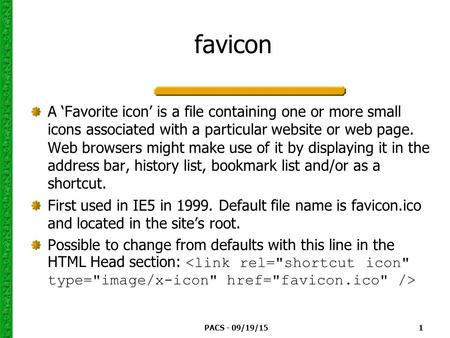 favicon

A ‘Favorite icon’ is a file containing one or more small icons associated with a particular website or web page. Web browsers might make use of it by displaying it in the address bar, history list, bookmark list and/or as a shortcut.

First used in IE5 in 1999. Default file name is favicon.ico and located in the site’s root.

Possible to change from defaults with this line in the HTML Head section: <link rel="shortcut icon" type="image/x-icon" href="favicon.ico" />

PACS - 09/19/15

1